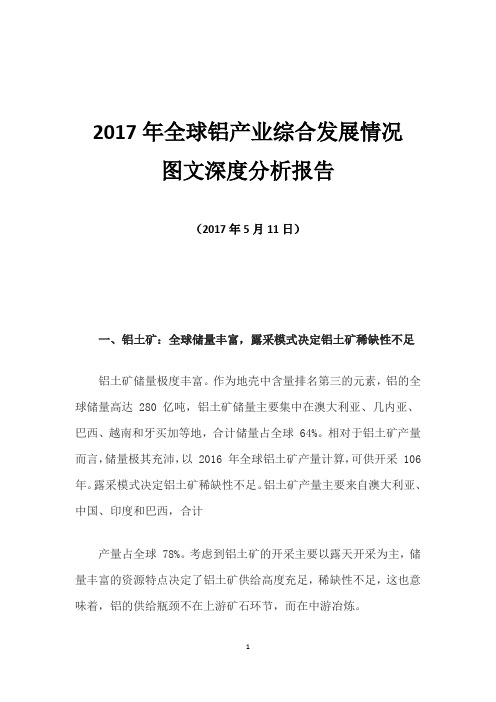 2017 年全球铝产业综合发展情况

图文深度分析报告

（2017 年 5 月 11 日）

一、铝土矿：全球储量丰富，露采模式决定铝土矿稀缺性不足

铝土矿储量极度丰富。作为地壳中含量排名第三的元素，铝的全球储量高达 280 亿吨，铝土矿储量主要集中在澳大利亚、几内亚、巴西、越南和牙买加等地，合计储量占全球 64%。相对于铝土矿产量而言，储量极其充沛，以 2016 年全球铝土矿产量计算，可供开采 106 年。露采模式决定铝土矿稀缺性不足。铝土矿产量主要来自澳大利亚、中国、印度和巴西，合计

产量占全球 78%。考虑到铝土矿的开采主要以露天开采为主，储量丰富的资源特点决定了铝土矿供给高度充足，稀缺性不足，这也意味着，铝的供给瓶颈不在上游矿石环节，而在中游冶炼。

1